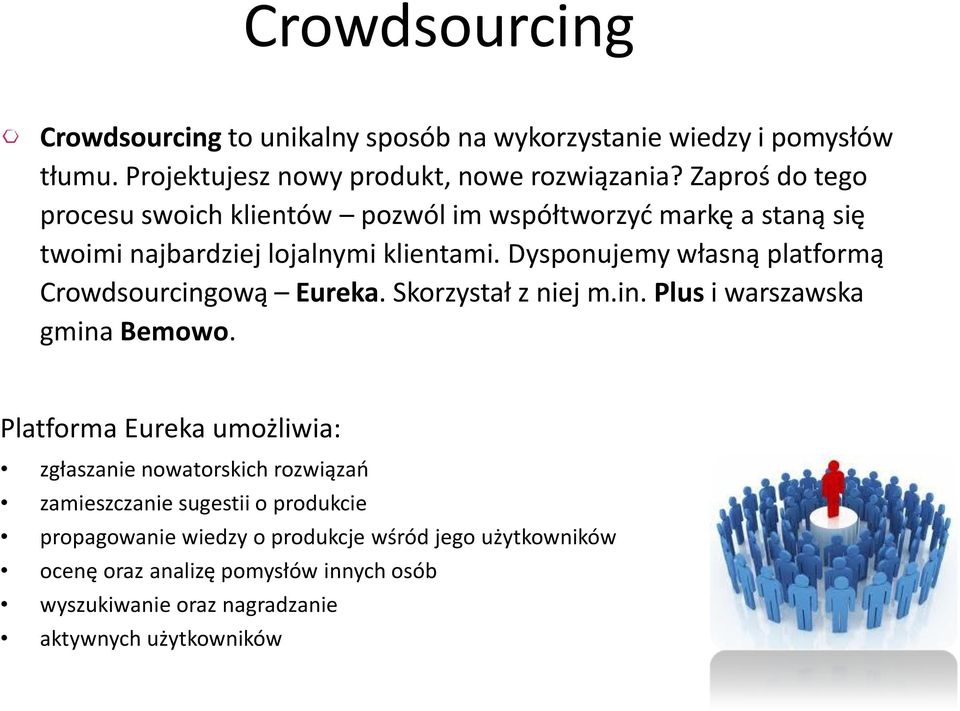 Crowdsourcing

Crowdsourcing to unikalny sposób na wykorzystanie wiedzy i pomysłów tłumu. Projektujesz nowy produkt, nowe rozwiązania? Zaproś do tego procesu swoich klientów – pozwól im współtworzyć markę a staną się twoimi najbardziej lojalnymi klientami. Dysponujemy własną platformą Crowdsourcingową – Eureka. Skorzystał z niej m.in. Plus i warszawska gmina Bemowo.

Platforma Eureka umożliwia:
• zgłaszanie nowatorskich rozwiązań
• zamieszczanie sugestii o produkcie
• propagowanie wiedzy o produkcje wśród jego użytkowników
• ocenę oraz analizę pomysłów innych osób
• wyszukiwanie oraz nagradzanie
• aktywnych użytkowników